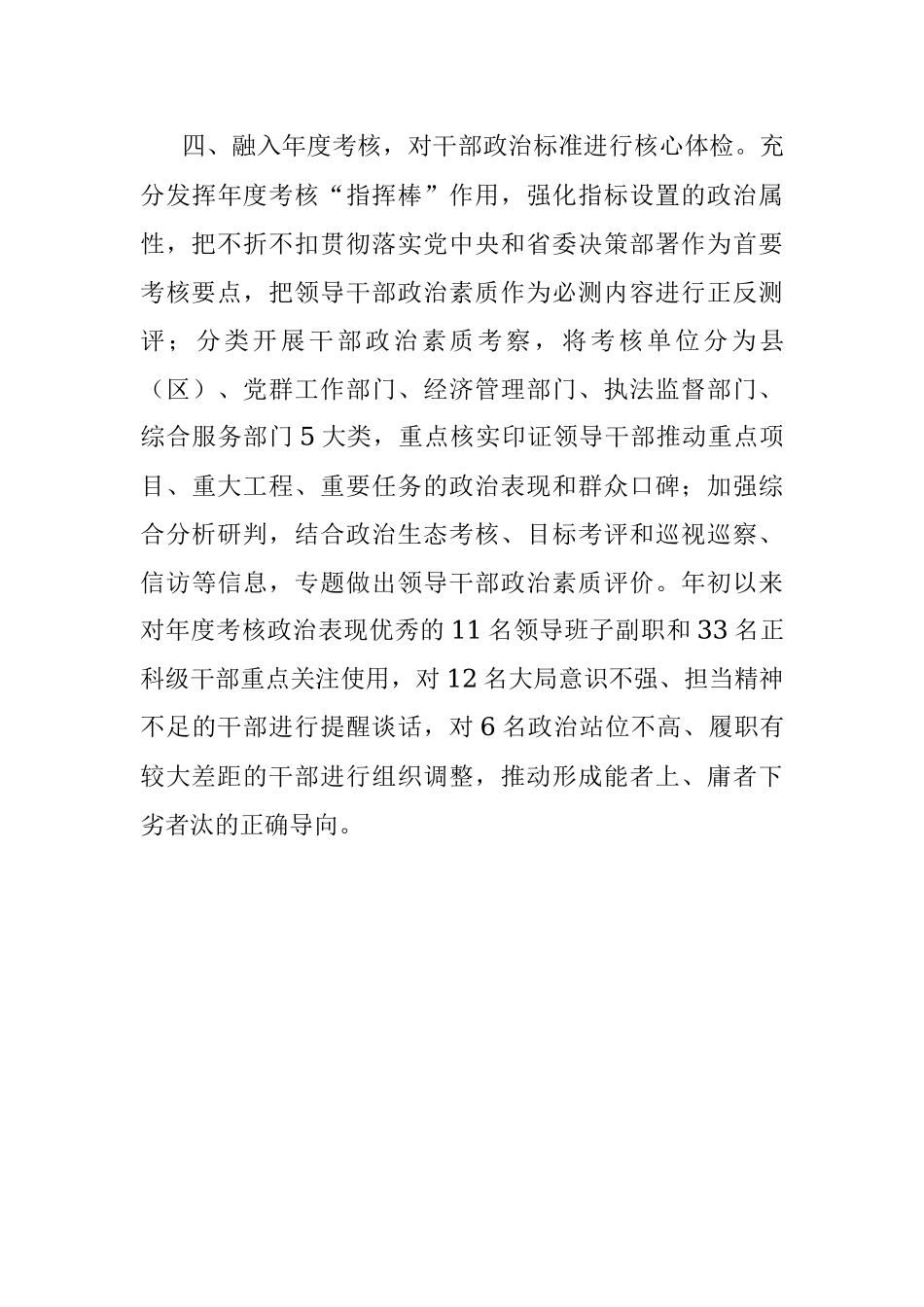 四、融入年度考核，对干部政治标准进行核心体检。充分发挥年度考核“指挥棒”作用，强化指标设置的政治属性，把不折不扣贯彻落实党中央和省委决策部署作为首要考核要点，把领导干部政治素质作为必测内容进行正反测评；分类开展干部政治素质考察，将考核单位分为县（区）、党群工作部门、经济管理部门、执法监督部门、综合服务部门5大类，重点核实印证领导干部推动重点项目、重大工程、重要任务的政治表现和群众口碑；加强综合分析研判，结合政治生态考核、目标考评和巡视巡察、信访等信息，专题做出领导干部政治素质评价。年初以来对年度考核政治表现优秀的11名领导班子副职和33名正科级干部重点关注使用，对12名大局意识不强、担当精神不足的干部进行提醒谈话，对6名政治站位不高、履职有较大差距的干部进行组织调整，推动形成能者上、庸者下劣者汰的正确导向。